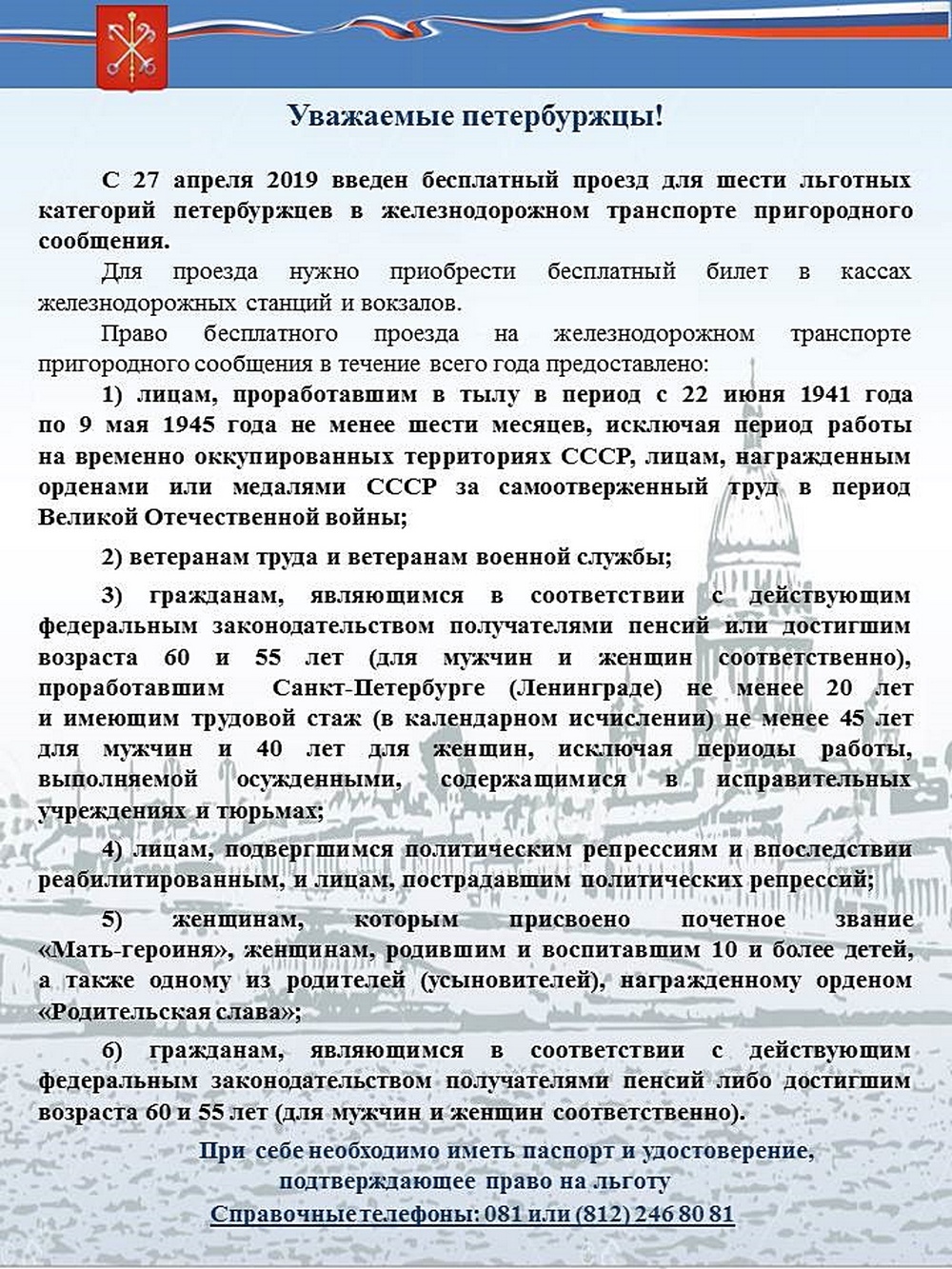 Уважаемые петербуржцы!

С 27 апреля 2019 введен бесплатный проезд для шести льготных категорий петербуржцев в железнодорожном транспорте пригородного сообщения.

Для проезда нужно приобрести бесплатный билет в кассах железнодорожных станций и вокзалов.

Право бесплатного проезда на железнодорожном транспорте пригородного сообщения в течение всего года предоставлено:

1) лицам, проработавшим в тылу в период с 22 июня 1941 года по 9 мая 1945 года не менее шести месяцев, исключая период работы на временно оккупированных территориях СССР, лицам, награжденным орденами или медалями СССР за самоотверженный труд в период Великой Отечественной войны;

2) ветеранам труда и ветеранам военной службы;

3) гражданам, являющимся в соответствии с действующим федеральным законодательством получателями пенсий или достигшим возраста 60 и 55 лет (для мужчин и женщин соответственно), проработавшим Санкт-Петербурге (Ленинграде) не менее 20 лет и имеющим трудовой стаж (в календарном исчислении) не менее 45 лет для мужчин и 40 лет для женщин, исключая периоды работы, выполняемой осужденными, содержащимися в исправительных учреждениях и тюрьмах;

4) лицам, подвергшимся политическим репрессиям и впоследствии реабилитированным, и лицам, пострадавшим политических репрессий;

5) женщинам, которым присвоено почетное звание «Мать-героиня», женщинам, родившим и воспитавшим 10 и более детей, а также одному из родителей (усыновителей), награжденному орденом «Родительская слава»;

6) гражданам, являющимся в соответствии с действующим федеральным законодательством получателями пенсий либо достигшим возраста 60 и 55 лет (для мужчин и женщин соответственно).

При себе необходимо иметь паспорт и удостоверение, подтверждающее право на льготу

Справочные телефоны: 081 или (812) 246 80 81